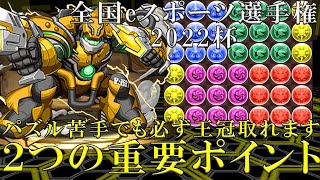 全国eスポーツ選手権
2022杯

パズル苦手でも必ず王冠取れます
2つの重要ポイント